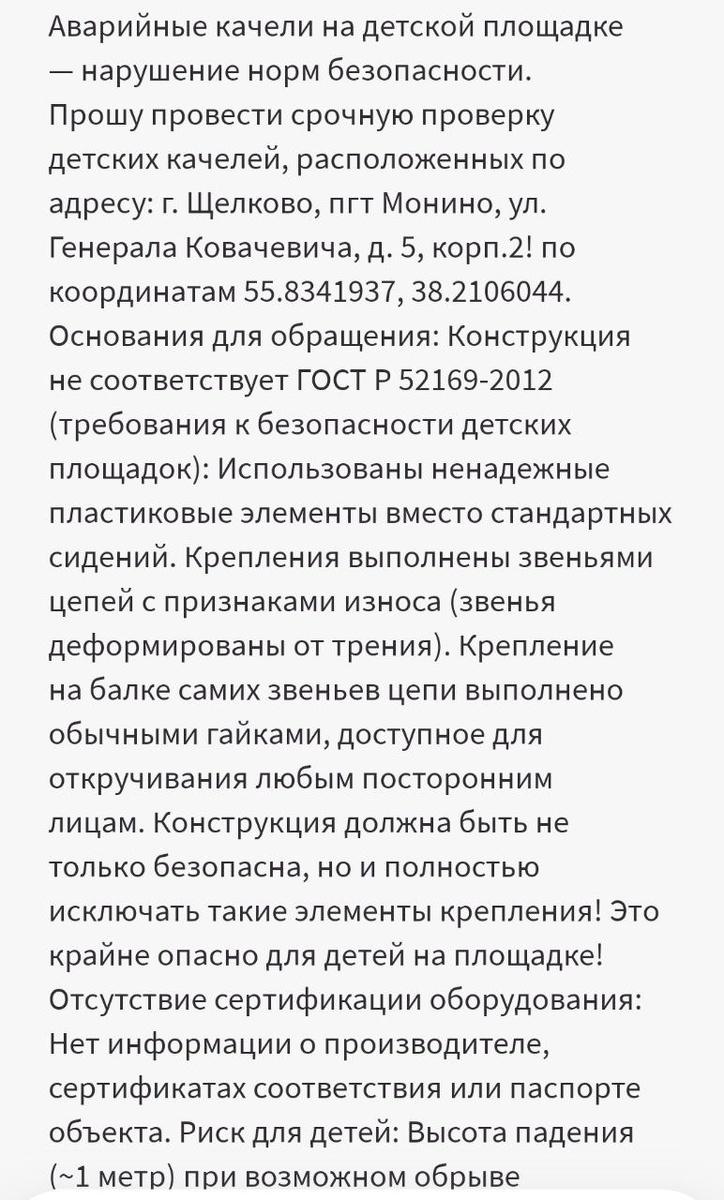 Аварийные качели на детской площадке — нарушение норм безопасности.
Прошу провести срочную проверку детских качелей, расположенных по адресу: г. Щелково, пгт Монино, ул. Генерала Ковачевича, д. 5, корп.2! по координатам 55.8341937, 38.2106044.
Основания для обращения: Конструкция не соответствует ГОСТ Р 52169-2012 (требования к безопасности детских площадок): Использованы ненадежные пластиковые элементы вместо стандартных сидений. Крепления выполнены звеньями цепей с признаками износа (звенья деформированы от трения). Крепление на балке самих звеньев цепи выполнено обычными гайками, доступное для откручивания любым посторонним лицам. Конструкция должна быть не только безопасна, но и полностью исключать такие элементы крепления! Это крайне опасно для детей на площадке!
Отсутствие сертификации оборудования: Нет информации о производителе, сертификатах соответствия или паспорте объекта. Риск для детей: Высота падения (~1 метр) при возможном обрыве